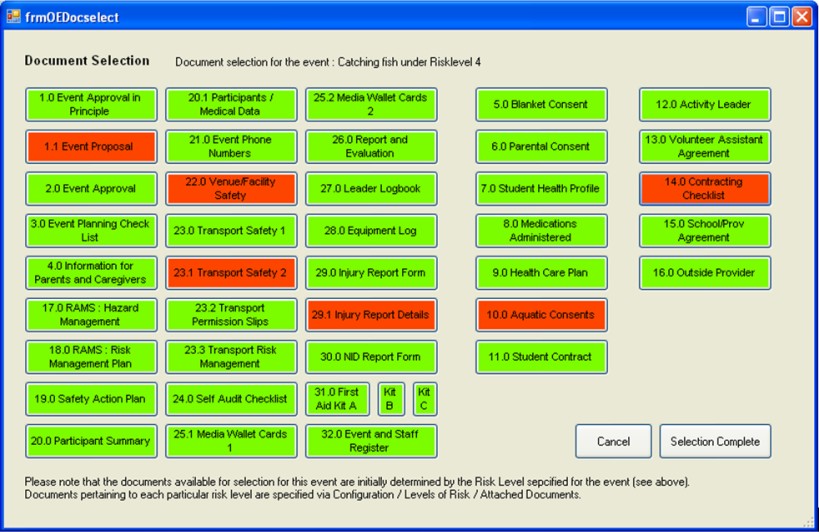 frmOEDocselect

Document Selection

Document selection for the event : Catching fish under Risklevel 4

1.0 Event Approval in Principle

1.1 Event Proposal

2.0 Event Approval

3.0 Event Planning Check List

4.0 Information for Parents and Caregivers

17.0 RAMS : Hazard Management

18.0 RAMS : Risk Management Plan

19.0 Safety Action Plan

20.0 Participant Summary

20.1 Participants / Medical Data

21.0 Event Phone Numbers

22.0 Venue/Facility Safety

23.0 Transport Safety 1

23.1 Transport Safety 2

23.2 Transport Permission Slips

23.3 Transport Risk Management

24.0 Self Audit Checklist

25.1 Media Wallet Cards 1

25.2 Media Wallet Cards 2

26.0 Report and Evaluation

27.0 Leader Logbook

28.0 Equipment Log

29.0 Injury Report Form

29.1 Injury Report Details

30.0 NID Report Form

31.0 First Aid Kit A

Kit B

Kit C

32.0 Event and Staff Register

5.0 Blanket Consent

6.0 Parental Consent

7.0 Student Health Profile

8.0 Medications Administered

9.0 Health Care Plan

10.0 Aquatic Consents

11.0 Student Contract

12.0 Activity Leader

13.0 Volunteer Assistant Agreement

14.0 Contracting Checklist

15.0 School/Prov Agreement

16.0 Outside Provider

Cancel

Selection Complete

Please note that the documents available for selection for this event are initially determined by the Risk Level sepcified for the event (see above). Documents pertaining to each particular risk level are specified via Configuration / Levels of Risk / Attached Documents.